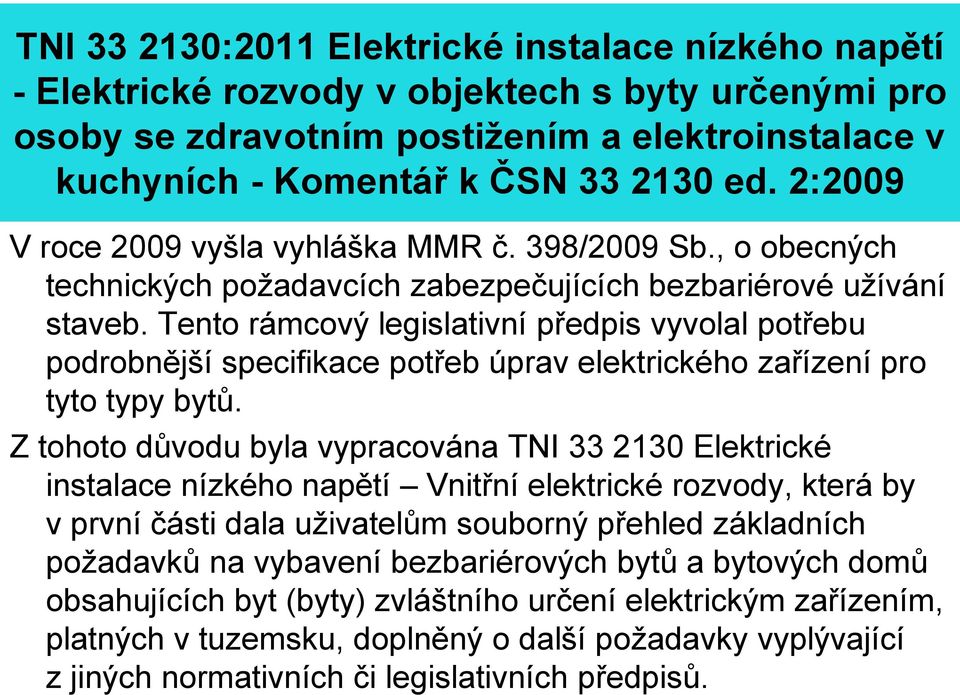 TNI 33 2130:2011 Elektrické instalace nízkého napětí - Elektrické rozvody v objektech s byty určenými pro osoby se zdravotním postižením a elektroinstalace v kuchyních - Komentář k ČSN 33 2130 ed. 2:2009

V roce 2009 vyšla vyhláška MMR č. 398/2009 Sb., o obecných technických požadavcích zabezpečujících bezbariérové užívání staveb. Tento rámcový legislativní předpis vyvolal potřebu podrobnější specifikace potřeb úprav elektrického zařízení pro tyto typy bytů.

Z tohoto důvodu byla vypracována TNI 33 2130 Elektrické instalace nízkého napětí – Vnitřní elektrické rozvody, která by v první části dala uživatelům souborný přehled základních požadavků na vybavení bezbariérových bytů a bytových domů obsahujících byt (byty) zvláštního určení elektrickým zařízením, platných v tuzemsku, doplněný o další požadavky vyplývající z jiných normativních či legislativních předpisů.